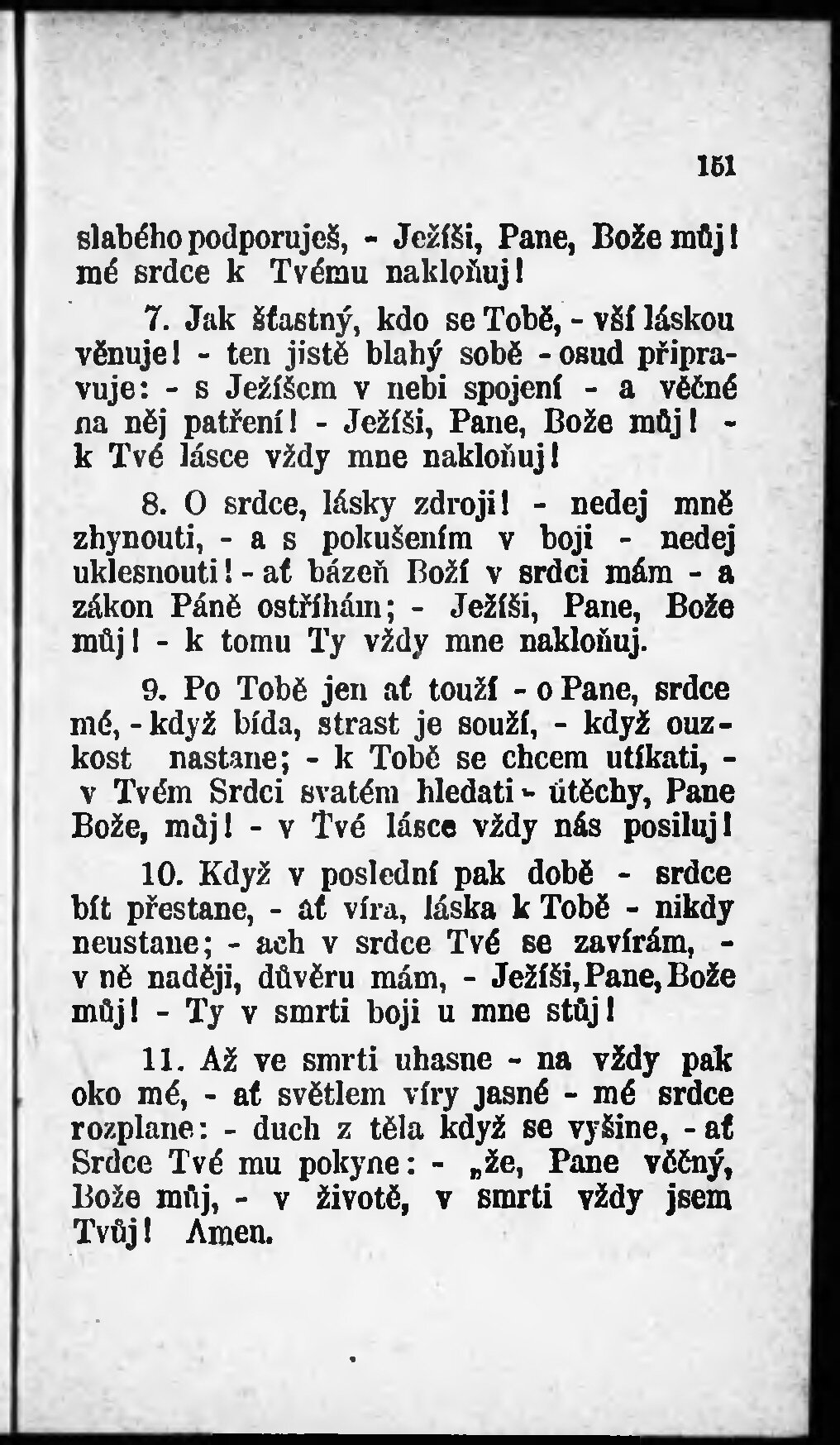 151

slabého podporuješ, - Ježíši, Pane, Bože můj! mé srdce k Tvému nakloňuj!

7. Jak šťastný, kdo se Tobě, - vší láskou věnuje! - ten jistě blahý sobě - osud připravuje: - s Ježíšem v nebi spojení - a věčné na něj patření! - Ježíši, Pane, Bože můj! - k Tvé lásce vždy mne nakloňuj!

8. O srdce, lásky zdroji! - nedej mně zhynouti, - a s pokušením v boji - nedej uklesnouti! - ať bázeň Boží v srdci mám - a zákon Páně ostříhám; - Ježíši, Pane, Bože můj! - k tomu Ty vždy mne nakloňuj.

9. Po Tobě jen ať touží - o Pane, srdce mé, - když bída, strast je souží, - když ouzkost nastane; - k Tobě se chcem utíkati, - v Tvém Srdci svatém hledati - útěchy, Pane Bože, můj! - v Tvé lásce vždy nás posiluj!

10. Když v poslední pak době - srdce bít přestane, - ať víra, láska k Tobě - nikdy neustane; - ach v srdce Tvé se zavírám, - v ně naději, důvěru mám, - Ježíši, Pane, Bože můj! - Ty v smrti boji u mne stůj!

11. Až ve smrti uhasne - na vždy pak oko mé, - ať světlem víry jasné - mé srdce rozplane: - duch z těla když se vyšine, - ať Srdce Tvé mu pokyne: - „že, Pane věčný, Bože můj, - v životě, v smrti vždy jsem Tvůj! Amen.